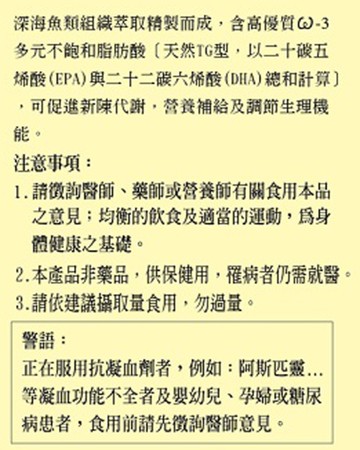 深海魚類組織萃取精製而成，含高優質ω-3多元不飽和脂肪酸〔天然TG型，以二十碳五烯酸(EPA)與二十二碳六烯酸(DHA)總和計算〕，可促進新陳代謝，營養補給及調節生理機能。

注意事項：

1.請徵詢醫師、藥師或營養師有關食用本品之意見；均衡的飲食及適當的運動，爲身體健康之基礎。

2.本產品非藥品，供保健用，罹病者仍需就醫。

3.請依建議攝取量食用，勿過量。

警語：

正在服用抗凝血劑者，例如：阿斯匹靈...等凝血功能不全者及嬰幼兒、孕婦或糖尿病患者，食用前請先徵詢醫師意見。